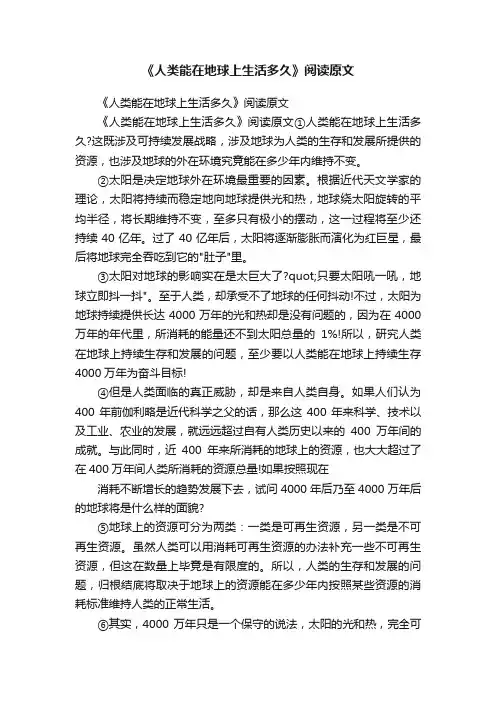 《人类能在地球上生活多久》阅读原文

《人类能在地球上生活多久》阅读原文

《人类能在地球上生活多久》阅读原文①人类能在地球上生活多久?这既涉及可持续发展战略，涉及地球为人类的生存和发展所提供的资源，也涉及地球的外在环境究竟能在多少年内维持不变。

②太阳是决定地球外在环境最重要的因素。根据近代天文学家的理论，太阳将持续而稳定地向地球提供光和热，地球绕太阳旋转的平均半径，将长期维持不变，至多只有极小的摆动，这一过程将至少还持续 40 亿年。过了 40 亿年后，太阳将逐渐膨胀而演化为红巨星，最后将地球完全吞吃到它的"肚子"里。

③太阳对地球的影响实在是太巨大了?quot;只要太阳吼一吼，地球立即抖一抖"。至于人类，却承受不了地球的任何抖动!不过，太阳为地球持续提供长达 4000 万年的光和热却是没有问题的，因为在 4000 万年的年代里，所消耗的能量还不到太阳总量的 1%!所以，研究人类在地球上持续生存和发展的问题，至少要以人类能在地球上持续生存 4000 万年为奋斗目标!

④但是人类面临的真正威胁，却是来自人类自身。如果人们认为 400 年前伽利略是近代科学之父的话，那么这 400 年来科学、技术以及工业、农业的发展，就远远超过自有人类历史以来的 400 万年间的成就。与此同时，近 400 年来所消耗的地球上的资源，也大大超过了在 400 万年间人类所消耗的资源总量!如果按照现在

消耗不断增长的趋势发展下去，试问 4000 年后乃至 4000 万年后的地球将是什么样的面貌?

⑤地球上的资源可分为两类：一类是可再生资源，另一类是不可再生资源。虽然人类可以用消耗可再生资源的办法补充一些不可再生资源，但这在数量上毕竟是有限度的。所以，人类的生存和发展的问题，归根结底将取决于地球上的资源能在多少年内按照某些资源的消耗标准维持人类的正常生活。

⑥其实，4000 万年只是一个保守的说法，太阳的光和热，完全可